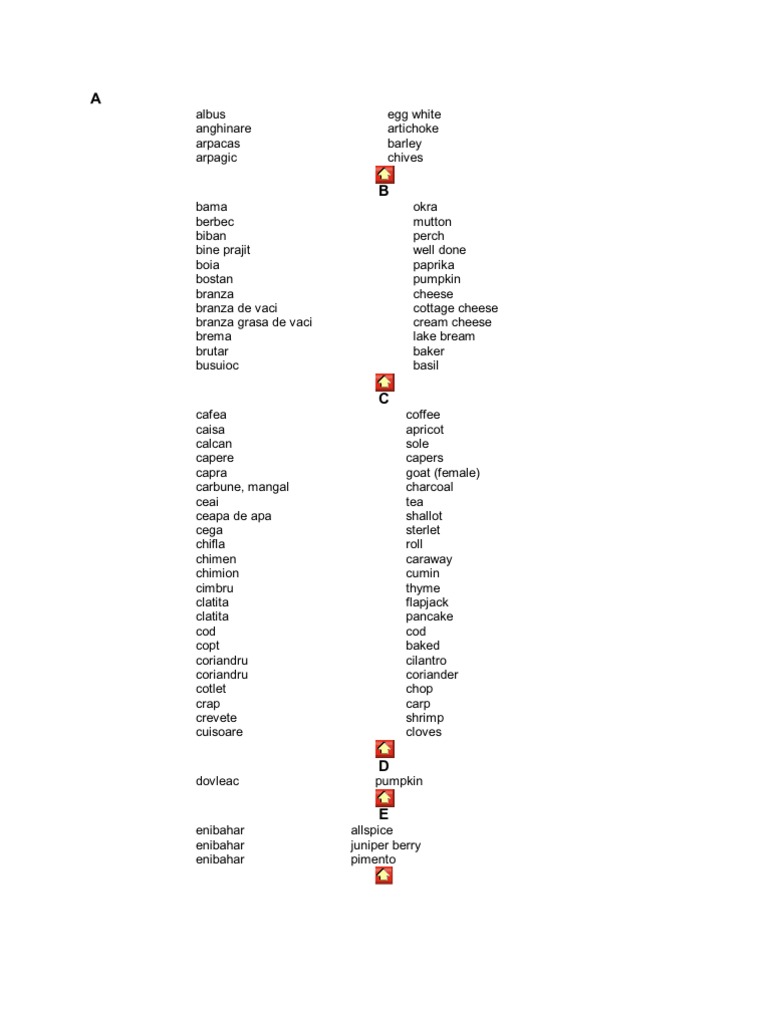 A

| | |
|---|---|
| albus | egg white |
| anghinare | artichoke |
| arpacas | barley |
| arpagic | chives |

B

| | |
|---|---|
| bama | okra |
| berbec | mutton |
| biban | perch |
| bine prajit | well done |
| boia | paprika |
| bostan | pumpkin |
| branza | cheese |
| branza de vaci | cottage cheese |
| branza grasa de vaci | cream cheese |
| brema | lake bream |
| brutar | baker |
| busuioc | basil |

C

| | |
|---|---|
| cafea | coffee |
| caisa | apricot |
| calcan | sole |
| capere | capers |
| capra | goat (female) |
| carbune, mangal | charcoal |
| ceai | tea |
| ceapa de apa | shallot |
| cega | sterlet |
| chifla | roll |
| chimen | caraway |
| chimion | cumin |
| cimbru | thyme |
| clatita | flapjack |
| clatita | pancake |
| cod | cod |
| copt | baked |
| coriandru | cilantro |
| coriandru | coriander |
| cotlet | chop |
| crap | carp |
| crevete | shrimp |
| cuisoare | cloves |

D

| | |
|---|---|
| dovleac | pumpkin |

E

| | |
|---|---|
| enibahar | allspice |
| enibahar | juniper berry |
| enibahar | pimento |